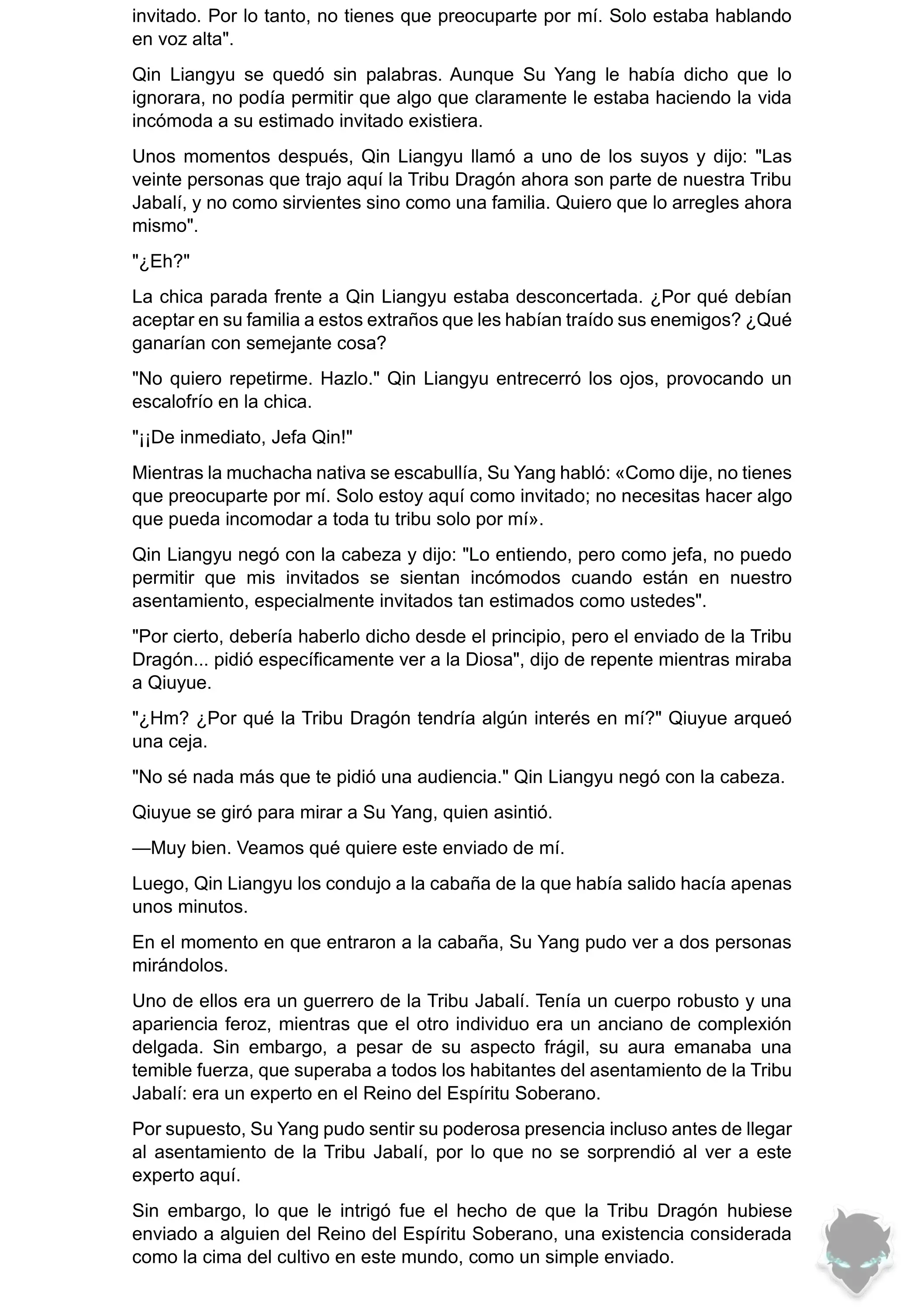 invitado. Por lo tanto, no tienes que preocuparte por mí. Solo estaba hablando en voz alta".

Qin Liangyu se quedó sin palabras. Aunque Su Yang le había dicho que lo ignorara, no podía permitir que algo que claramente le estaba haciendo la vida incómoda a su estimado invitado existiera.

Unos momentos después, Qin Liangyu llamó a uno de los suyos y dijo: "Las veinte personas que trajo aquí la Tribu Dragón ahora son parte de nuestra Tribu Jabalí, y no como sirvientes sino como una familia. Quiero que lo arregles ahora mismo".

"¿Eh?"

La chica parada frente a Qin Liangyu estaba desconcertada. ¿Por qué debían aceptar en su familia a estos extraños que les habían traído sus enemigos? ¿Qué ganarían con semejante cosa?

"No quiero repetirme. Hazlo." Qin Liangyu entrecerró los ojos, provocando un escalofrío en la chica.

"¡¡De inmediato, Jefa Qin!"

Mientras la muchacha nativa se escabullía, Su Yang habló: «Como dije, no tienes que preocuparte por mí. Solo estoy aquí como invitado; no necesitas hacer algo que pueda incomodar a toda tu tribu solo por mí».

Qin Liangyu negó con la cabeza y dijo: "Lo entiendo, pero como jefa, no puedo permitir que mis invitados se sientan incómodos cuando están en nuestro asentamiento, especialmente invitados tan estimados como ustedes".

"Por cierto, debería haberlo dicho desde el principio, pero el enviado de la Tribu Dragón... pidió específicamente ver a la Diosa", dijo de repente mientras miraba a Qiuyue.

"¿Hm? ¿Por qué la Tribu Dragón tendría algún interés en mí?" Qiuyue arqueó una ceja.

"No sé nada más que te pidió una audiencia." Qin Liangyu negó con la cabeza.

Qiuyue se giró para mirar a Su Yang, quien asintió.

—Muy bien. Veamos qué quiere este enviado de mí.

Luego, Qin Liangyu los condujo a la cabaña de la que había salido hacía apenas unos minutos.

En el momento en que entraron a la cabaña, Su Yang pudo ver a dos personas mirándolos.

Uno de ellos era un guerrero de la Tribu Jabalí. Tenía un cuerpo robusto y una apariencia feroz, mientras que el otro individuo era un anciano de complexión delgada. Sin embargo, a pesar de su aspecto frágil, su aura emanaba una temible fuerza, que superaba a todos los habitantes del asentamiento de la Tribu Jabalí: era un experto en el Reino del Espíritu Soberano.

Por supuesto, Su Yang pudo sentir su poderosa presencia incluso antes de llegar al asentamiento de la Tribu Jabalí, por lo que no se sorprendió al ver a este experto aquí.

Sin embargo, lo que le intrigó fue el hecho de que la Tribu Dragón hubiese enviado a alguien del Reino del Espíritu Soberano, una existencia considerada como la cima del cultivo en este mundo, como un simple enviado.